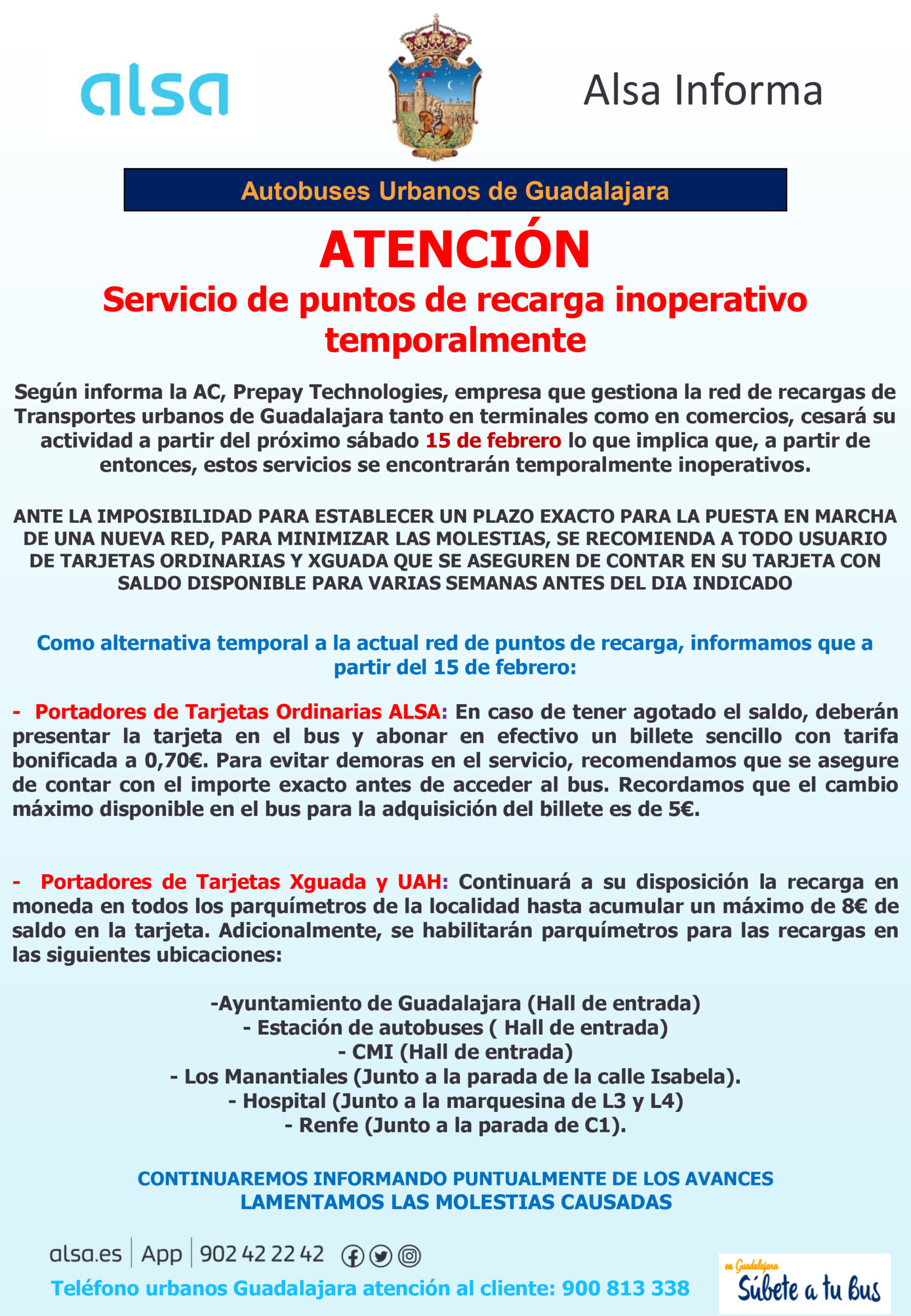 alsa

Alsa Informa

Autobuses Urbanos de Guadalajara

ATENCIÓN

Servicio de puntos de recarga inoperativo temporalmente

Según informa la AC, Prepay Technologies, empresa que gestiona la red de recargas de Transportes urbanos de Guadalajara tanto en terminales como en comercios, cesará su actividad a partir del próximo sábado 15 de febrero lo que implica que, a partir de entonces, estos servicios se encontrarán temporalmente inoperativos.

ANTE LA IMPOSIBILIDAD PARA ESTABLECER UN PLAZO EXACTO PARA LA PUESTA EN MARCHA DE UNA NUEVA RED, PARA MINIMIZAR LAS MOLESTIAS, SE RECOMIENDA A TODO USUARIO DE TARJETAS ORDINARIAS Y XGUADA QUE SE ASEGUREN DE CONTAR EN SU TARJETA CON SALDO DISPONIBLE PARA VARIAS SEMANAS ANTES DEL DIA INDICADO

Como alternativa temporal a la actual red de puntos de recarga, informamos que a partir del 15 de febrero:

- Portadores de Tarjetas Ordinarias ALSA: En caso de tener agotado el saldo, deberán presentar la tarjeta en el bus y abonar en efectivo un billete sencillo con tarifa bonificada a 0,70€. Para evitar demoras en el servicio, recomendamos que se asegure de contar con el importe exacto antes de acceder al bus. Recordamos que el cambio máximo disponible en el bus para la adquisición del billete es de 5€.

- Portadores de Tarjetas Xguada y UAH: Continuará a su disposición la recarga en moneda en todos los parquímetros de la localidad hasta acumular un máximo de 8€ de saldo en la tarjeta. Adicionalmente, se habilitarán parquímetros para las recargas en las siguientes ubicaciones:

-Ayuntamiento de Guadalajara (Hall de entrada)
- Estación de autobuses ( Hall de entrada)
- CMI (Hall de entrada)
- Los Manantiales (Junto a la parada de la calle Isabela).
- Hospital (Junto a la marquesina de L3 y L4)
- Renfe (Junto a la parada de C1).

CONTINUAREMOS INFORMANDO PUNTUALMENTE DE LOS AVANCES
LAMENTAMOS LAS MOLESTIAS CAUSADAS

alsa.es | App | 902 42 22 42

Teléfono urbanos Guadalajara atención al cliente: 900 813 338

en Guadalajara
Súbete a tu bus